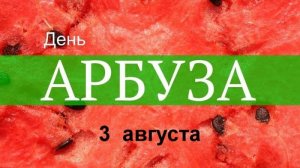 День

АРБУЗА

3 августа